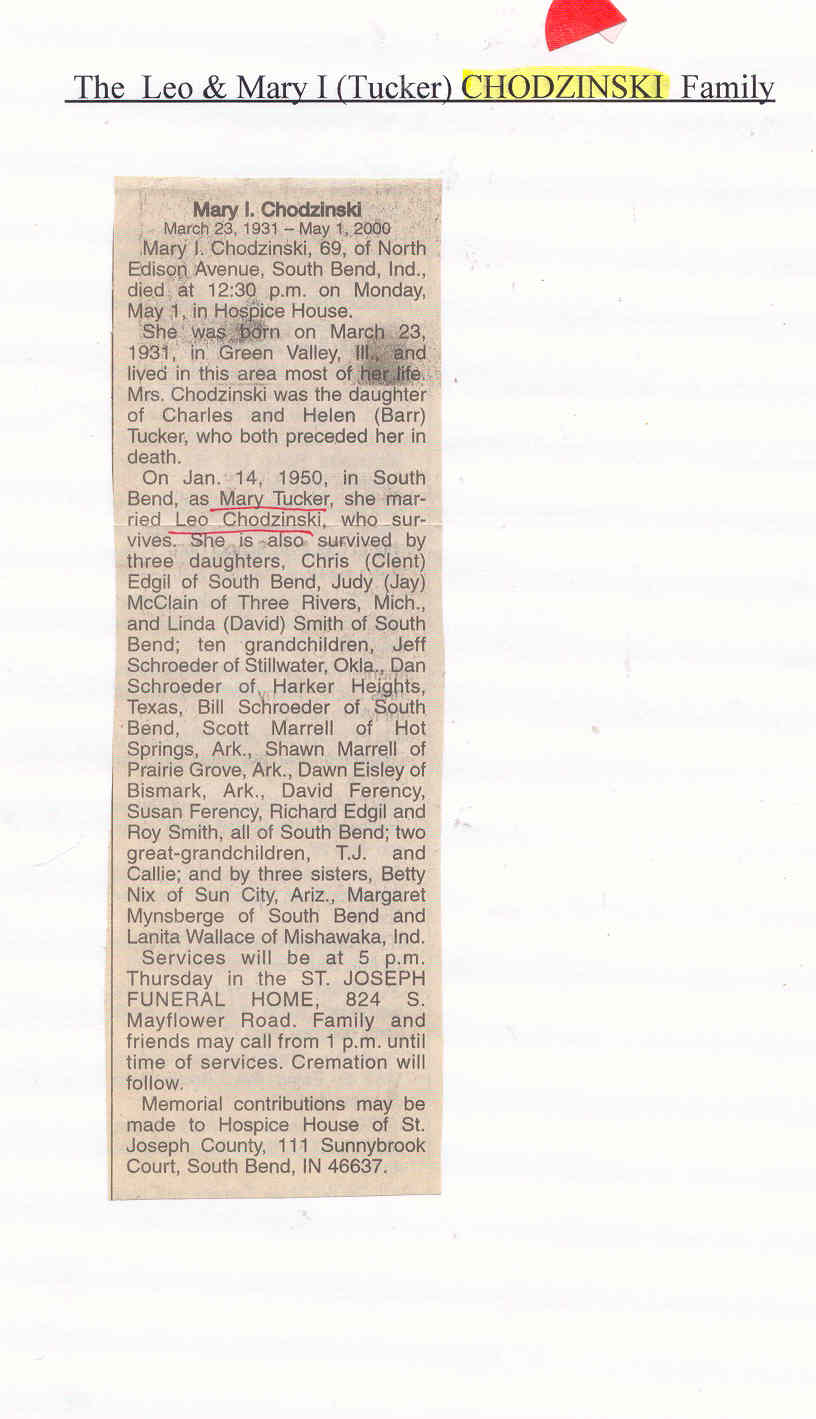 The Leo & Mary I (Tucker) CHODZINSKI Family

Mary I. Chodzinski
March 23, 1931 – May 1, 2000

Mary I. Chodzinski, 69, of North Edison Avenue, South Bend, Ind., died at 12:30 p.m. on Monday, May 1, in Hospice House.

She was born on March 23, 1931, in Green Valley, Ill., and lived in this area most of her life. Mrs. Chodzinski was the daughter of Charles and Helen (Barr) Tucker, who both preceded her in death.

On Jan. 14, 1950, in South Bend, as Mary Tucker, she married Leo Chodzinski, who survives. She is also survived by three daughters, Chris (Clent) Edgil of South Bend, Judy (Jay) McClain of Three Rivers, Mich., and Linda (David) Smith of South Bend; ten grandchildren, Jeff Schroeder of Stillwater, Okla., Dan Schroeder of Harker Heights, Texas, Bill Schroeder of South Bend, Scott Marrell of Hot Springs, Ark., Shawn Marrell of Prairie Grove, Ark., Dawn Eisley of Bismark, Ark., David Ferency, Susan Ferency, Richard Edgil and Roy Smith, all of South Bend; two great-grandchildren, T.J. and Callie; and by three sisters, Betty Nix of Sun City, Ariz., Margaret Mynsberge of South Bend and Lanita Wallace of Mishawaka, Ind.

Services will be at 5 p.m. Thursday in the ST. JOSEPH FUNERAL HOME, 824 S. Mayflower Road. Family and friends may call from 1 p.m. until time of services. Cremation will follow.

Memorial contributions may be made to Hospice House of St. Joseph County, 111 Sunnybrook Court, South Bend, IN 46637.